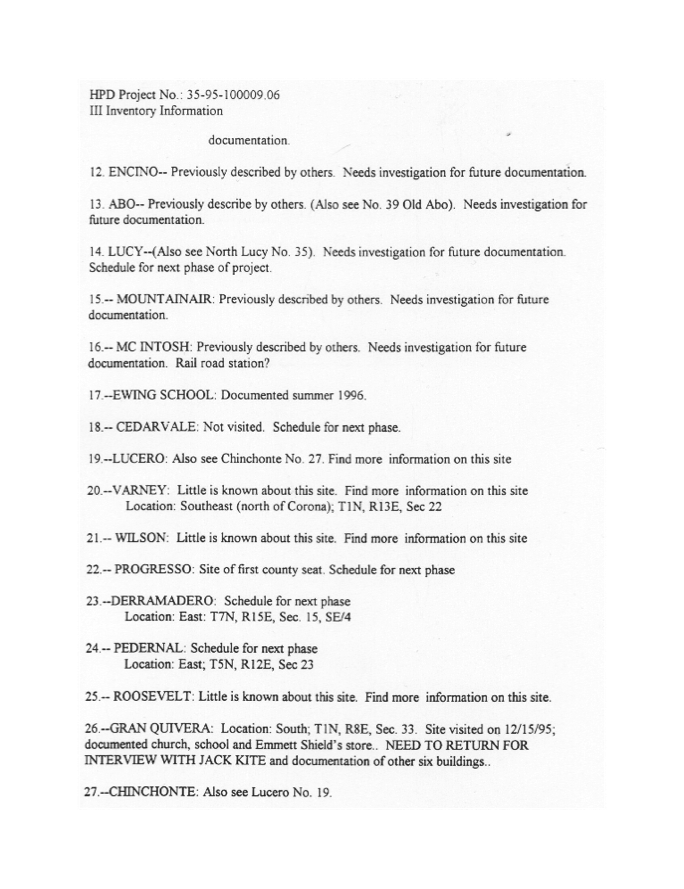 HPD Project No.: 35-95-100009.06
III Inventory Information

documentation.

12. ENCINO-- Previously described by others. Needs investigation for future documentation.

13. ABO-- Previously describe by others. (Also see No. 39 Old Abo). Needs investigation for future documentation.

14. LUCY--(Also see North Lucy No. 35). Needs investigation for future documentation. Schedule for next phase of project.

15.-- MOUNTAINAIR: Previously described by others. Needs investigation for future documentation.

16.-- MC INTOSH: Previously described by others. Needs investigation for future documentation. Rail road station?

17.--EWING SCHOOL: Documented summer 1996.

18.-- CEDARVALE: Not visited. Schedule for next phase.

19.--LUCERO: Also see Chinchonte No. 27. Find more information on this site

20.--VARNEY: Little is known about this site. Find more information on this site
Location: Southeast (north of Corona); T1N, R13E, Sec 22

21.-- WILSON: Little is known about this site. Find more information on this site

22.-- PROGRESSO: Site of first county seat. Schedule for next phase

23.--DERRAMADERO: Schedule for next phase
Location: East: T7N, R15E, Sec. 15, SE/4

24.-- PEDERNAL: Schedule for next phase
Location: East; T5N, R12E, Sec 23

25.-- ROOSEVELT: Little is known about this site. Find more information on this site.

26.--GRAN QUIVERA: Location: South; T1N, R8E, Sec. 33. Site visited on 12/15/95; documented church, school and Emmett Shield's store.. NEED TO RETURN FOR INTERVIEW WITH JACK KITE and documentation of other six buildings..

27.--CHINCHONTE: Also see Lucero No. 19.